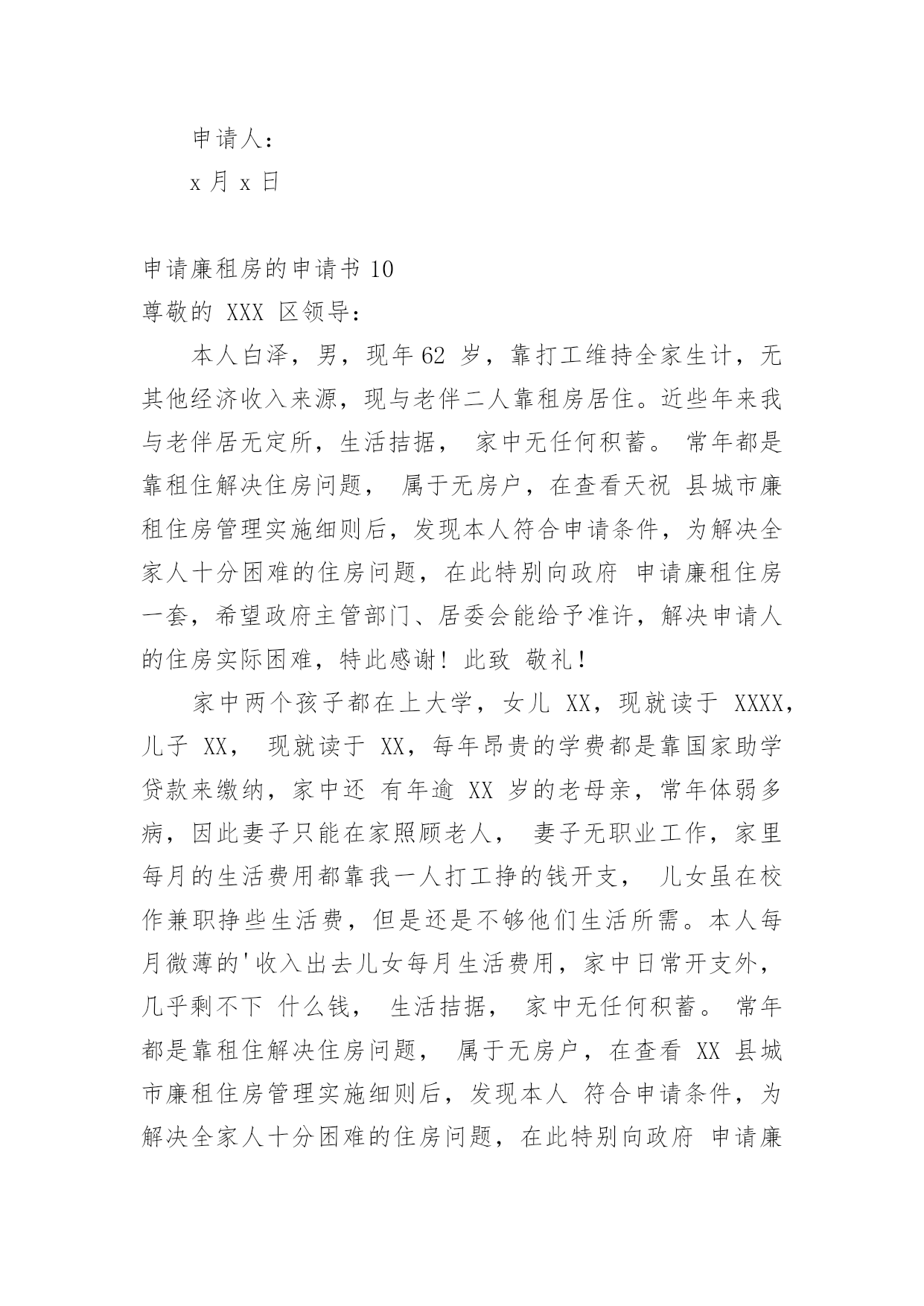 申请人：

x 月 x 日

申请廉租房的申请书 10

尊敬的 XXX 区领导：

本人白泽，男，现年 62 岁，靠打工维持全家生计，无其他经济收入来源，现与老伴二人靠租房居住。近些年来我与老伴居无定所，生活拮据， 家中无任何积蓄。 常年都是靠租住解决住房问题， 属于无房户，在查看天祝 县城市廉租住房管理实施细则后，发现本人符合申请条件，为解决全家人十分困难的住房问题，在此特别向政府 申请廉租住房一套，希望政府主管部门、居委会能给予准许，解决申请人的住房实际困难，特此感谢！此致 敬礼！

家中两个孩子都在上大学，女儿 XX，现就读于 XXXX，儿子 XX， 现就读于 XX，每年昂贵的学费都是靠国家助学贷款来缴纳，家中还 有年逾 XX 岁的老母亲，常年体弱多病，因此妻子只能在家照顾老人， 妻子无职业工作，家里每月的生活费用都靠我一人打工挣的钱开支， 儿女虽在校作兼职挣些生活费，但是还是不够他们生活所需。本人每月微薄的'收入出去儿女每月生活费用，家中日常开支外，几乎剩不下 什么钱， 生活拮据， 家中无任何积蓄。 常年都是靠租住解决住房问题， 属于无房户，在查看 XX 县城市廉租住房管理实施细则后，发现本人 符合申请条件，为解决全家人十分困难的住房问题，在此特别向政府 申请廉